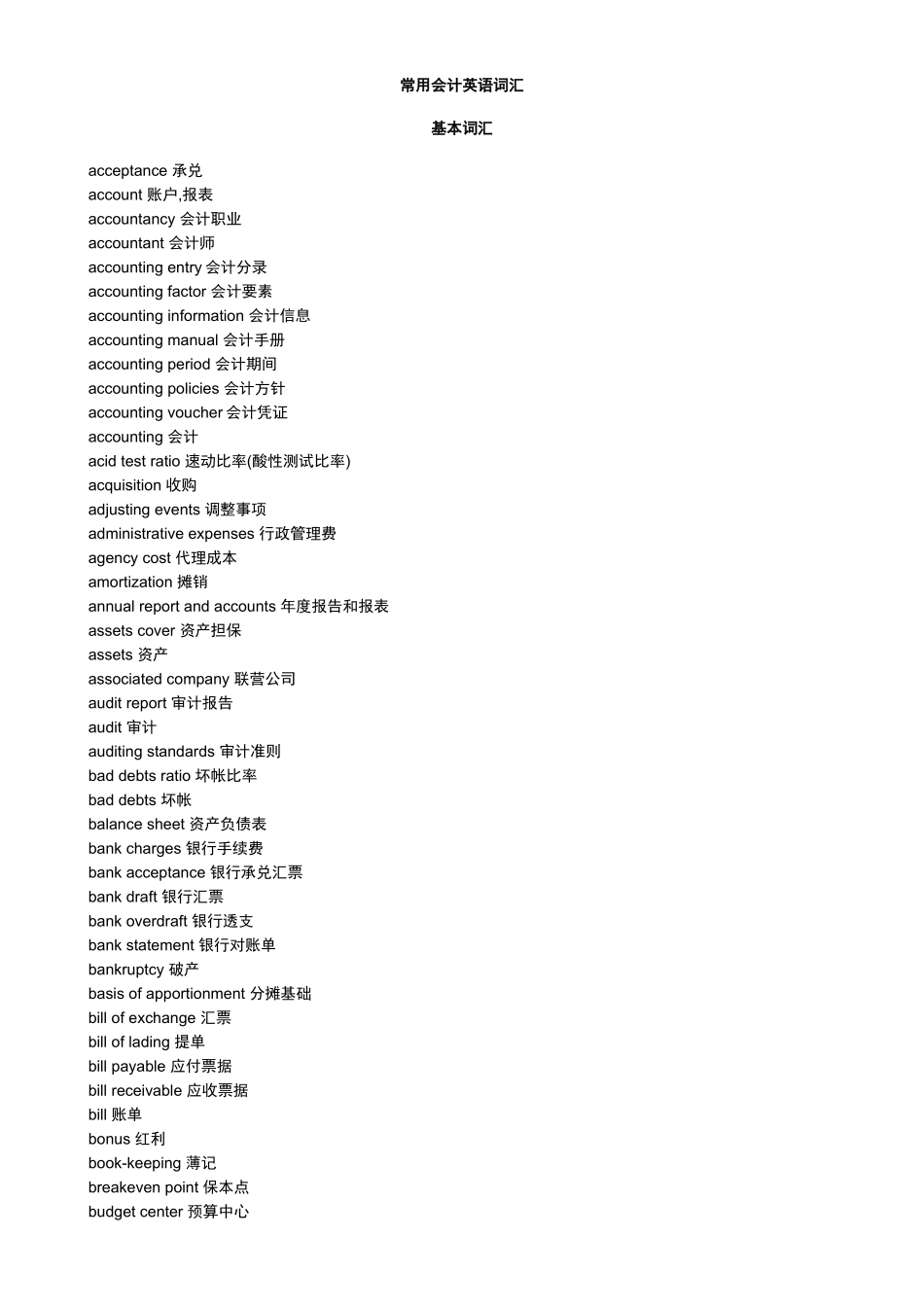 常用会计英语词汇

基本词汇

acceptance 承兑
account 账户,报表
accountancy 会计职业
accountant 会计师
accounting entry 会计分录
accounting factor 会计要素
accounting information 会计信息
accounting manual 会计手册
accounting period 会计期间
accounting policies 会计方针
accounting voucher 会计凭证
accounting 会计
acid test ratio 速动比率(酸性测试比率)
acquisition 收购
adjusting events 调整事项
administrative expenses 行政管理费
agency cost 代理成本
amortization 摊销
annual report and accounts 年度报告和报表
assets cover 资产担保
assets 资产
associated company 联营公司
audit report 审计报告
audit 审计
auditing standards 审计准则
bad debts ratio 坏帐比率
bad debts 坏帐
balance sheet 资产负债表
bank charges 银行手续费
bank acceptance 银行承兑汇票
bank draft 银行汇票
bank overdraft 银行透支
bank statement 银行对账单
bankruptcy 破产
basis of apportionment 分摊基础
bill of exchange 汇票
bill of lading 提单
bill payable 应付票据
bill receivable 应收票据
bill 账单
bonus 红利
book-keeping 薄记
breakeven point 保本点
budget center 预算中心